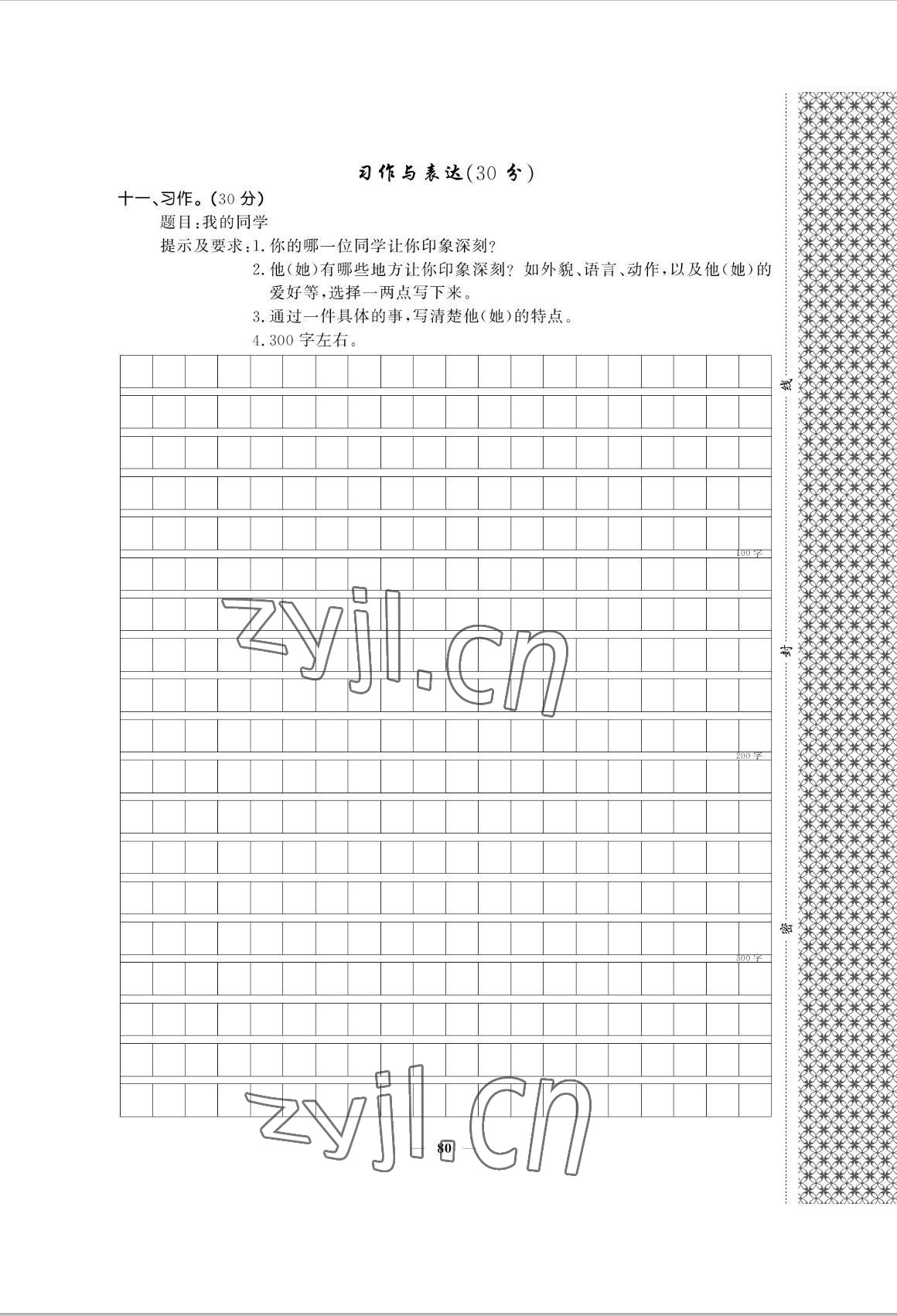 习作与表达(30 分)

十一、习作。(30 分)

题目:我的同学

提示及要求:1. 你的哪一位同学让你印象深刻?

2. 他(她)有哪些地方让你印象深刻? 如外貌、语言、动作,以及他(她)的爱好等,选择一两点写下来。

3. 通过一件具体的事,写清楚他(她)的特点。

4. 300 字左右。

100 字

200 字

300 字

zyjl.cn

zyjl.cn

— 80 —

线

封

密